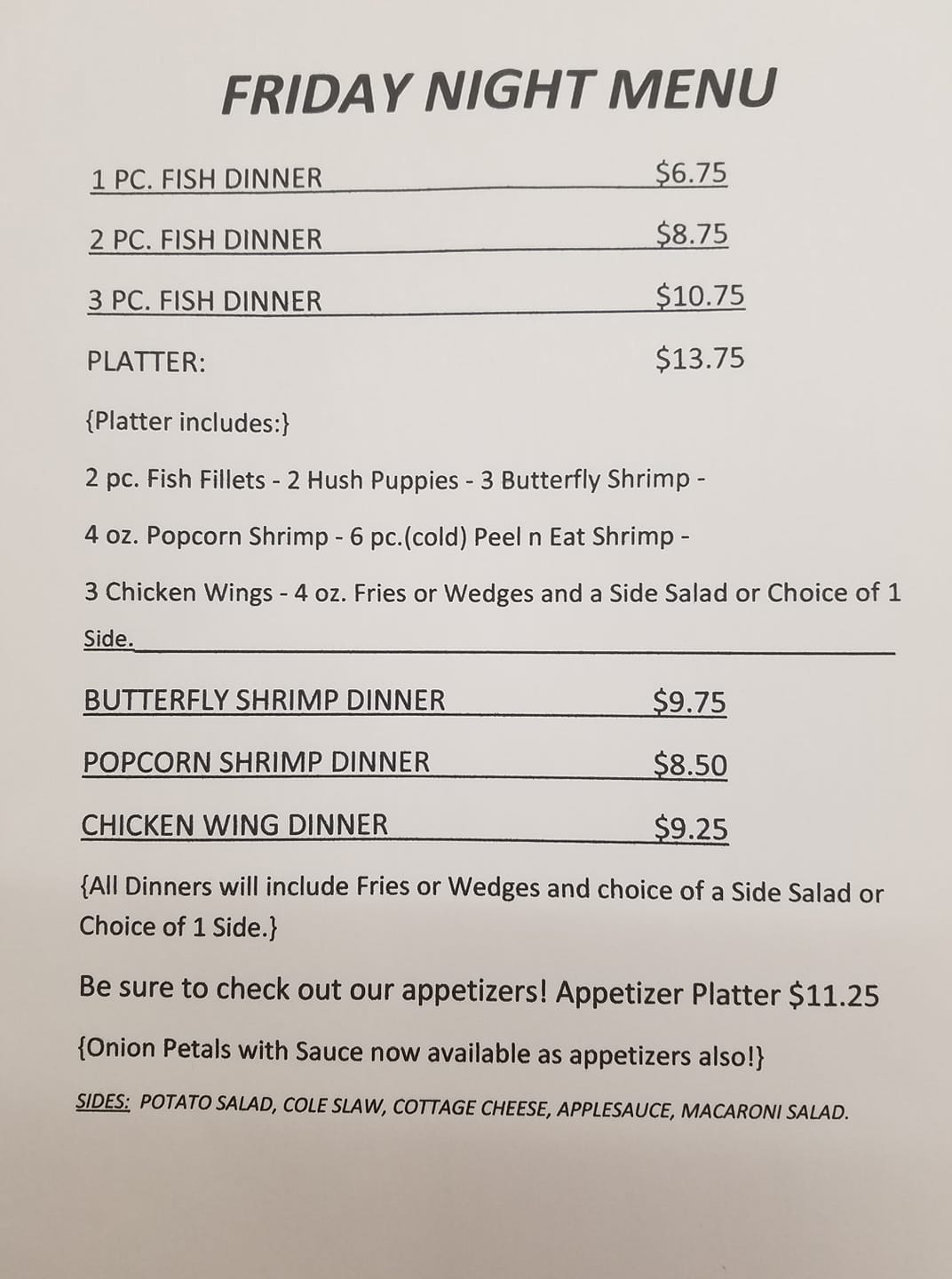 FRIDAY NIGHT MENU

1 PC. FISH DINNER $6.75

2 PC. FISH DINNER $8.75

3 PC. FISH DINNER $10.75

PLATTER: $13.75

{Platter includes:}

2 pc. Fish Fillets - 2 Hush Puppies - 3 Butterfly Shrimp -

4 oz. Popcorn Shrimp - 6 pc.(cold) Peel n Eat Shrimp -

3 Chicken Wings - 4 oz. Fries or Wedges and a Side Salad or Choice of 1 Side.

BUTTERFLY SHRIMP DINNER $9.75

POPCORN SHRIMP DINNER $8.50

CHICKEN WING DINNER $9.25

{All Dinners will include Fries or Wedges and choice of a Side Salad or Choice of 1 Side.}

Be sure to check out our appetizers! Appetizer Platter $11.25

{Onion Petals with Sauce now available as appetizers also!}

SIDES: POTATO SALAD, COLE SLAW, COTTAGE CHEESE, APPLESAUCE, MACARONI SALAD.